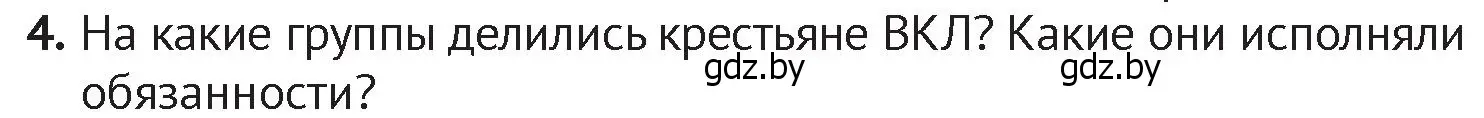 4. На какие группы делились крестьяне ВКЛ? Какие они исполняли обязанности?

gdz.by gdz.by